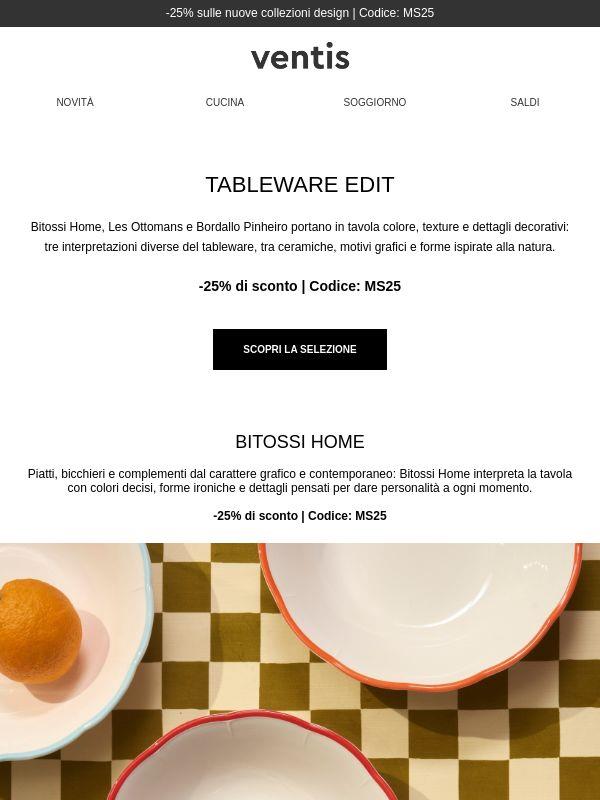 -25% sulle nuove collezioni design | Codice: MS25

ventis

NOVITÀ CUCINA SOGGIORNO SALDI

TABLEWARE EDIT

Bitossi Home, Les Ottomans e Bordallo Pinheiro portano in tavola colore, texture e dettagli decorativi: tre interpretazioni diverse del tableware, tra ceramiche, motivi grafici e forme ispirate alla natura.

-25% di sconto | Codice: MS25

SCOPRI LA SELEZIONE

BITOSSI HOME

Piatti, bicchieri e complementi dal carattere grafico e contemporaneo: Bitossi Home interpreta la tavola con colori decisi, forme ironiche e dettagli pensati per dare personalità a ogni momento.

-25% di sconto | Codice: MS25